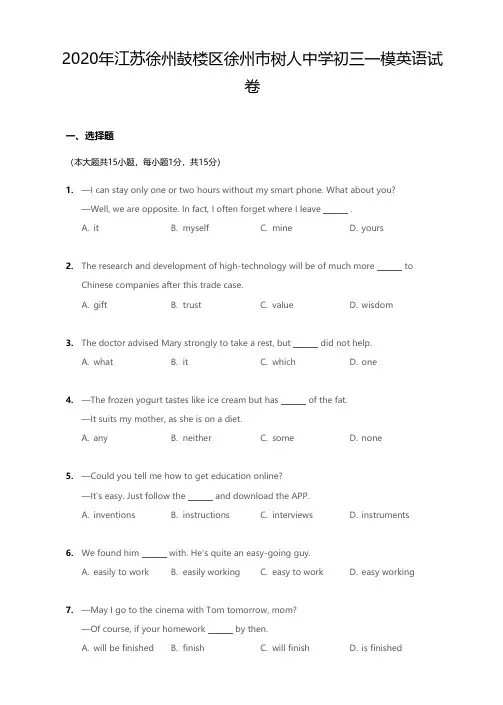 2020年江苏徐州鼓楼区徐州市树人中学初三一模英语试卷

一、选择题

（本大题共15小题，每小题1分，共15分）

1. —I can stay only one or two hours without my smart phone. What about you?
—Well, we are opposite. In fact, I often forget where I leave ______ .
A. it B. myself C. mine D. yours

2. The research and development of high-technology will be of much more ______ to Chinese companies after this trade case.
A. gift B. trust C. value D. wisdom

3. The doctor advised Mary strongly to take a rest, but ______ did not help.
A. what B. it C. which D. one

4. —The frozen yogurt tastes like ice cream but has ______ of the fat.
—It suits my mother, as she is on a diet.
A. any B. neither C. some D. none

5. —Could you tell me how to get education online?
—It's easy. Just follow the ______ and download the APP.
A. inventions B. instructions C. interviews D. instruments

6. We found him ______ with. He's quite an easy-going guy.
A. easily to work B. easily working C. easy to work D. easy working

7. —May I go to the cinema with Tom tomorrow, mom?
—Of course, if your homework ______ by then.
A. will be finished B. finish C. will finish D. is finished